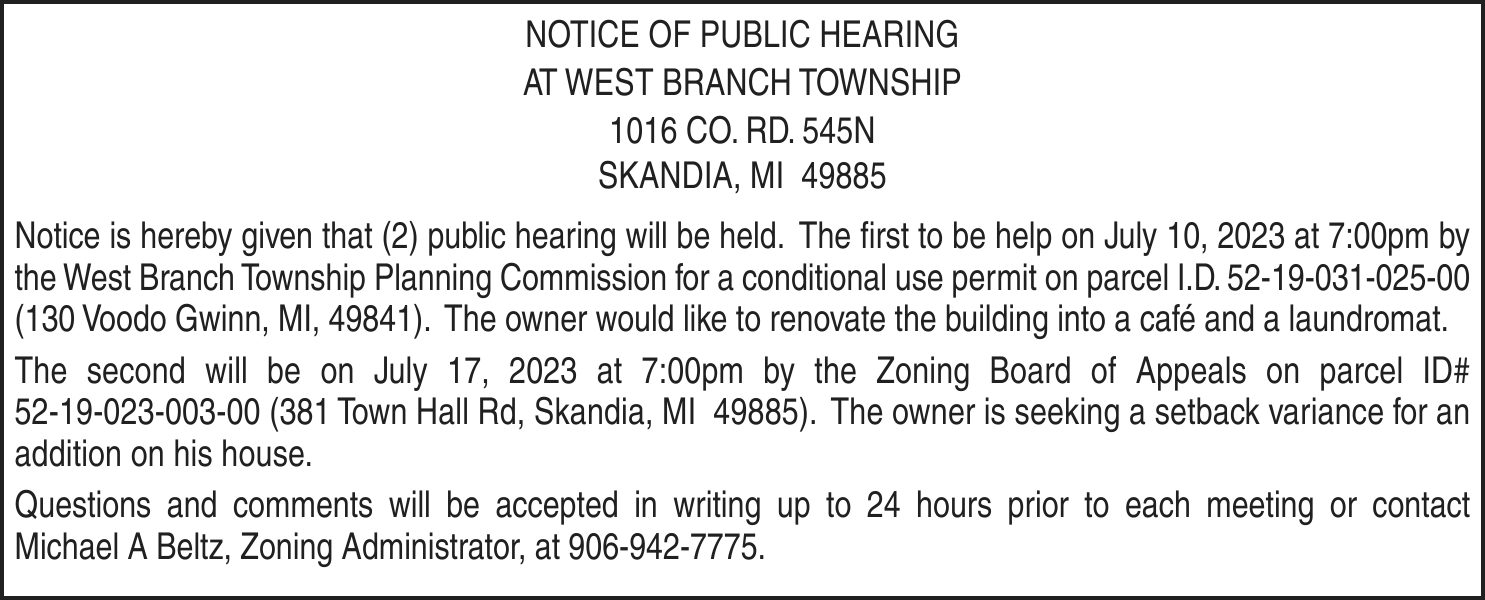 NOTICE OF PUBLIC HEARING
AT WEST BRANCH TOWNSHIP
1016 CO. RD. 545N
SKANDIA, MI 49885

Notice is hereby given that (2) public hearing will be held. The first to be help on July 10, 2023 at 7:00pm by the West Branch Township Planning Commission for a conditional use permit on parcel I.D. 52-19-031-025-00 (130 Voodo Gwinn, MI, 49841). The owner would like to renovate the building into a café and a laundromat.

The second will be on July 17, 2023 at 7:00pm by the Zoning Board of Appeals on parcel ID# 52-19-023-003-00 (381 Town Hall Rd, Skandia, MI 49885). The owner is seeking a setback variance for an addition on his house.

Questions and comments will be accepted in writing up to 24 hours prior to each meeting or contact Michael A Beltz, Zoning Administrator, at 906-942-7775.